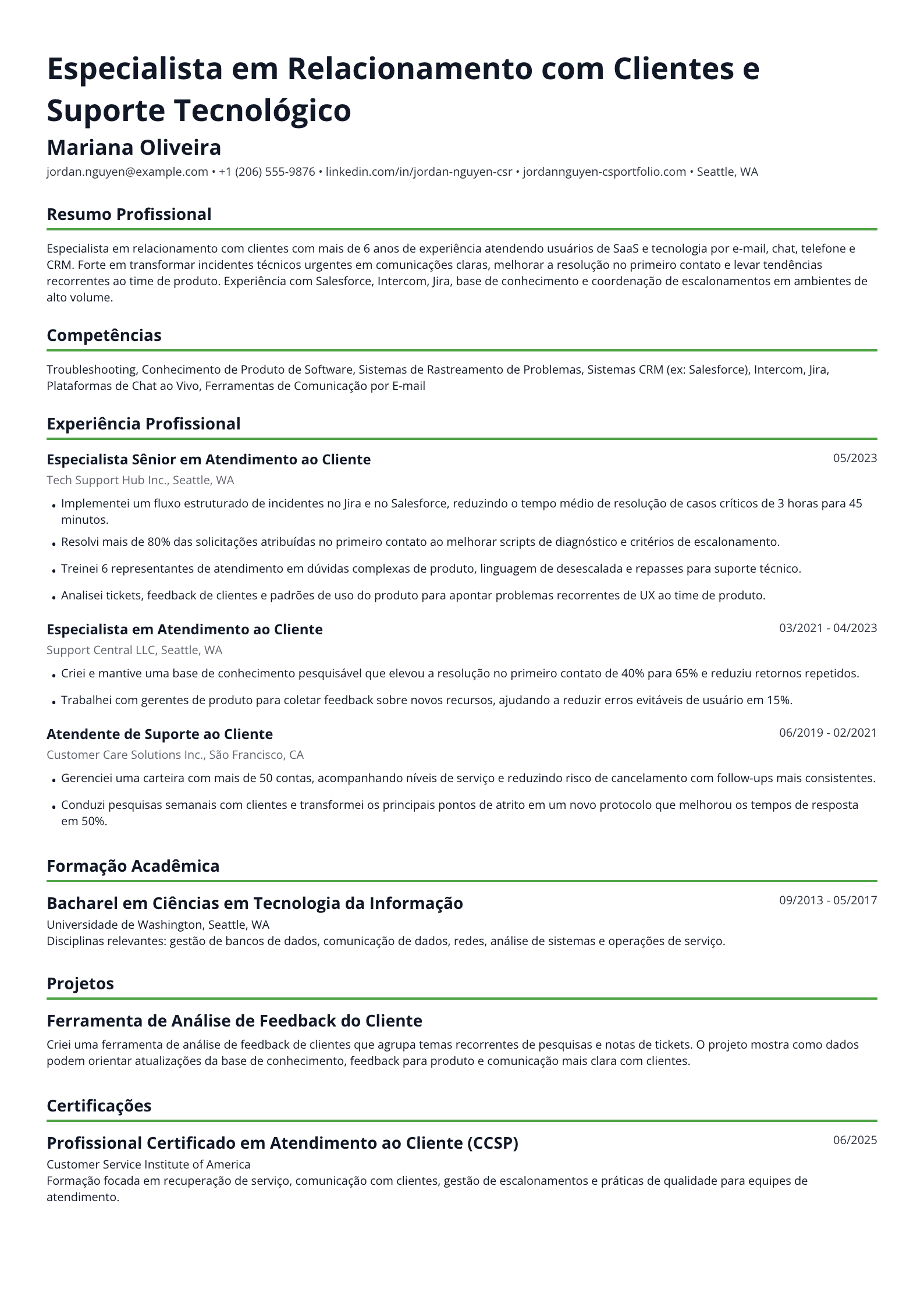 Especialista em Relacionamento com Clientes e Suporte Tecnológico

Mariana Oliveira

jordan.nguyen@example.com • +1 (206) 555-9876 • linkedin.com/in/jordan-nguyen-csr • jordannguyen-csportfolio.com • Seattle, WA

Resumo Profissional

Especialista em relacionamento com clientes com mais de 6 anos de experiência atendendo usuários de SaaS e tecnologia por e-mail, chat, telefone e CRM. Forte em transformar incidentes técnicos urgentes em comunicações claras, melhorar a resolução no primeiro contato e levar tendências recorrentes ao time de produto. Experiência com Salesforce, Intercom, Jira, base de conhecimento e coordenação de escalonamentos em ambientes de alto volume.

Competências

Troubleshooting, Conhecimento de Produto de Software, Sistemas de Rastreamento de Problemas, Sistemas CRM (ex: Salesforce), Intercom, Jira, Plataformas de Chat ao Vivo, Ferramentas de Comunicação por E-mail

Experiência Profissional

Especialista Sênior em Atendimento ao Cliente
05/2023
Tech Support Hub Inc., Seattle, WA

• Implementei um fluxo estruturado de incidentes no Jira e no Salesforce, reduzindo o tempo médio de resolução de casos críticos de 3 horas para 45 minutos.
• Resolvi mais de 80% das solicitações atribuídas no primeiro contato ao melhorar scripts de diagnóstico e critérios de escalonamento.
• Treinei 6 representantes de atendimento em dúvidas complexas de produto, linguagem de desescalada e repasses para suporte técnico.
• Analisei tickets, feedback de clientes e padrões de uso do produto para apontar problemas recorrentes de UX ao time de produto.

Especialista em Atendimento ao Cliente
03/2021 - 04/2023
Support Central LLC, Seattle, WA

• Criei e mantive uma base de conhecimento pesquisável que elevou a resolução no primeiro contato de 40% para 65% e reduziu retornos repetidos.
• Trabalhei com gerentes de produto para coletar feedback sobre novos recursos, ajudando a reduzir erros evitáveis de usuário em 15%.

Atendente de Suporte ao Cliente
06/2019 - 02/2021
Customer Care Solutions Inc., São Francisco, CA

• Gerenciei uma carteira com mais de 50 contas, acompanhando níveis de serviço e reduzindo risco de cancelamento com follow-ups mais consistentes.
• Conduzi pesquisas semanais com clientes e transformei os principais pontos de atrito em um novo protocolo que melhorou os tempos de resposta em 50%.

Formação Acadêmica

Bacharel em Ciências em Tecnologia da Informação
09/2013 - 05/2017
Universidade de Washington, Seattle, WA
Disciplinas relevantes: gestão de bancos de dados, comunicação de dados, redes, análise de sistemas e operações de serviço.

Projetos

Ferramenta de Análise de Feedback do Cliente

Criei uma ferramenta de análise de feedback de clientes que agrupa temas recorrentes de pesquisas e notas de tickets. O projeto mostra como dados podem orientar atualizações da base de conhecimento, feedback para produto e comunicação mais clara com clientes.

Certificações

Profissional Certificado em Atendimento ao Cliente (CCSP)
06/2025
Customer Service Institute of America
Formação focada em recuperação de serviço, comunicação com clientes, gestão de escalonamentos e práticas de qualidade para equipes de atendimento.